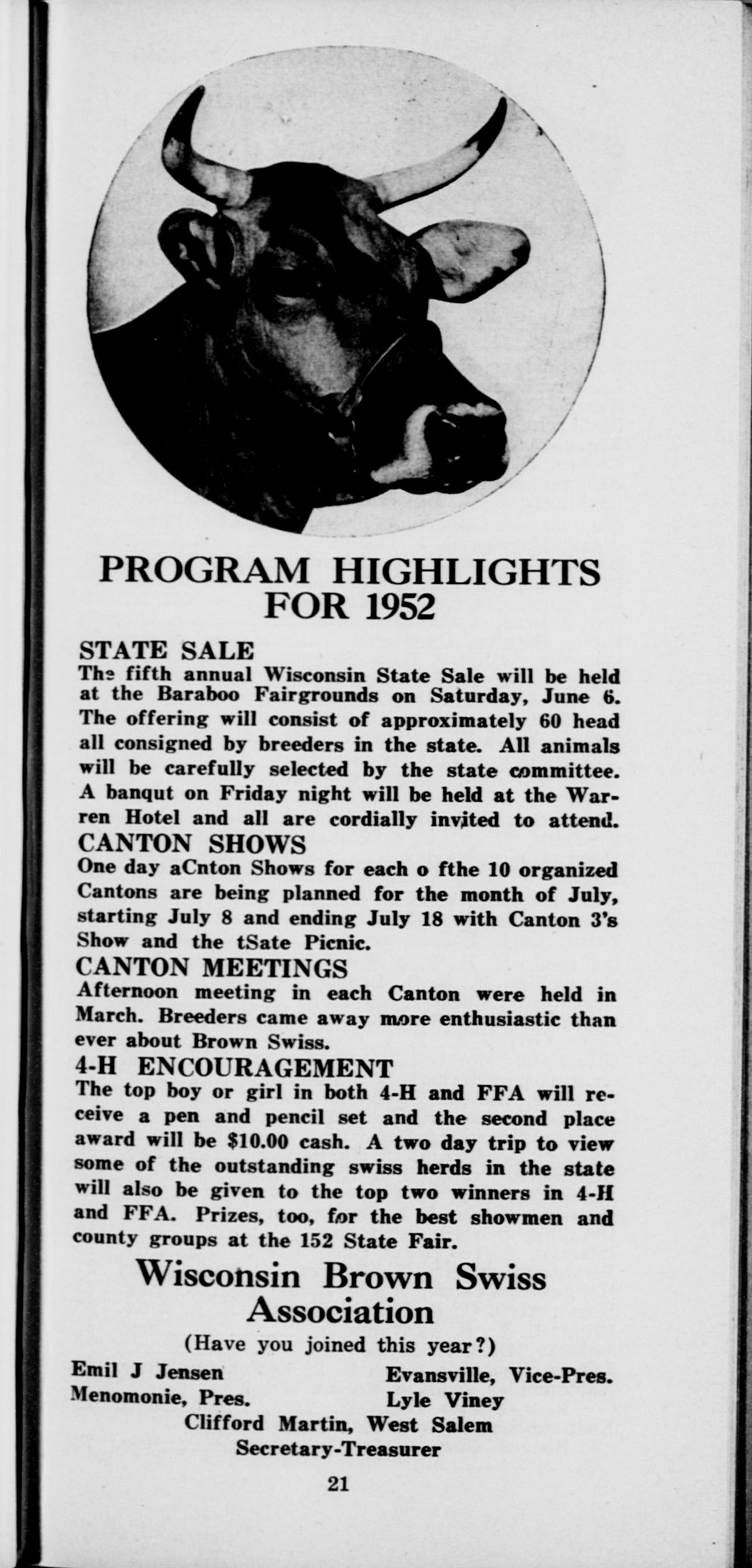 PROGRAM HIGHLIGHTS FOR 1952

STATE SALE
The fifth annual Wisconsin State Sale will be held at the Baraboo Fairgrounds on Saturday, June 6. The offering will consist of approximately 60 head all consigned by breeders in the state. All animals will be carefully selected by the state committee. A banqut on Friday night will be held at the Warren Hotel and all are cordially invited to attend.

CANTON SHOWS
One day aCnton Shows for each o fthe 10 organized Cantons are being planned for the month of July, starting July 8 and ending July 18 with Canton 3's Show and the tSate Picnic.

CANTON MEETINGS
Afternoon meeting in each Canton were held in March. Breeders came away more enthusiastic than ever about Brown Swiss.

4-H ENCOURAGEMENT
The top boy or girl in both 4-H and FFA will receive a pen and pencil set and the second place award will be $10.00 cash. A two day trip to view some of the outstanding swiss herds in the state will also be given to the top two winners in 4-H and FFA. Prizes, too, for the best showmen and county groups at the 152 State Fair.

Wisconsin Brown Swiss Association

(Have you joined this year?)

Emil J Jensen
Menomonie, Pres.

Evansville, Vice-Pres.
Lyle Viney

Clifford Martin, West Salem
Secretary-Treasurer

21